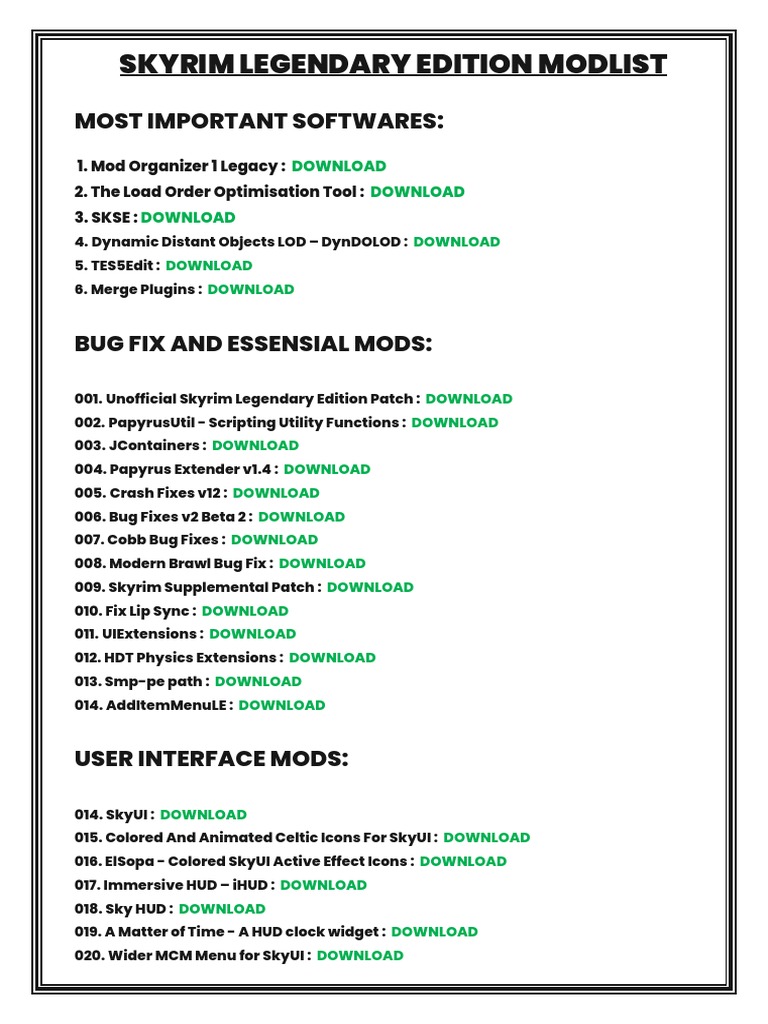 SKYRIM LEGENDARY EDITION MODLIST

MOST IMPORTANT SOFTWARES:

1. Mod Organizer 1 Legacy : DOWNLOAD
2. The Load Order Optimisation Tool : DOWNLOAD
3. SKSE : DOWNLOAD
4. Dynamic Distant Objects LOD – DynDOLOD : DOWNLOAD
5. TES5Edit : DOWNLOAD
6. Merge Plugins : DOWNLOAD

BUG FIX AND ESSENSIAL MODS:

001. Unofficial Skyrim Legendary Edition Patch : DOWNLOAD
002. PapyrusUtil - Scripting Utility Functions : DOWNLOAD
003. JContainers : DOWNLOAD
004. Papyrus Extender v1.4 : DOWNLOAD
005. Crash Fixes v12 : DOWNLOAD
006. Bug Fixes v2 Beta 2 : DOWNLOAD
007. Cobb Bug Fixes : DOWNLOAD
008. Modern Brawl Bug Fix : DOWNLOAD
009. Skyrim Supplemental Patch : DOWNLOAD
010. Fix Lip Sync : DOWNLOAD
011. UIExtensions : DOWNLOAD
012. HDT Physics Extensions : DOWNLOAD
013. Smp-pe path : DOWNLOAD
014. AddItemMenuLE : DOWNLOAD

USER INTERFACE MODS:

014. SkyUI : DOWNLOAD
015. Colored And Animated Celtic Icons For SkyUI : DOWNLOAD
016. ElSopa - Colored SkyUI Active Effect Icons : DOWNLOAD
017. Immersive HUD – iHUD : DOWNLOAD
018. Sky HUD : DOWNLOAD
019. A Matter of Time - A HUD clock widget : DOWNLOAD
020. Wider MCM Menu for SkyUI : DOWNLOAD